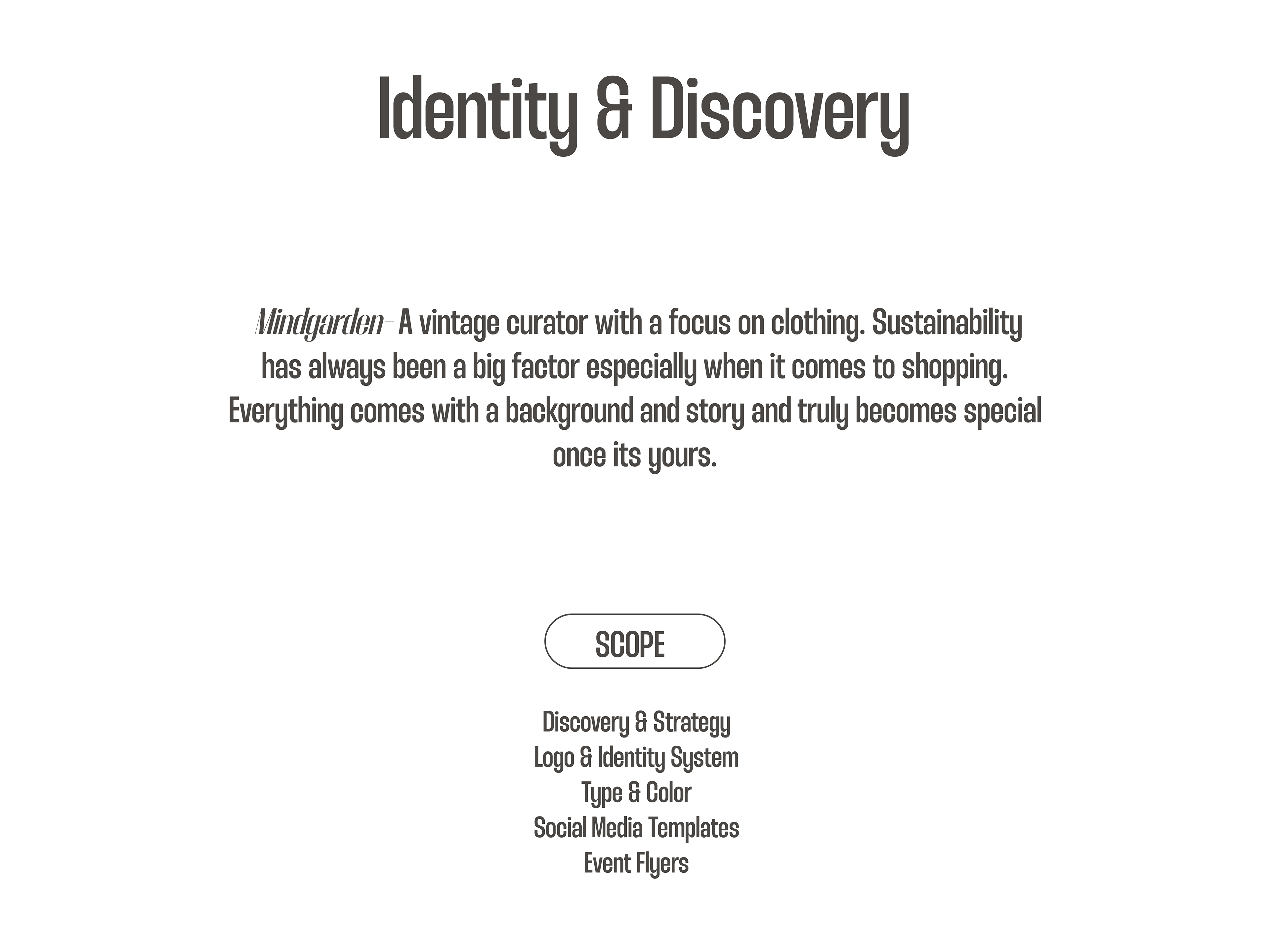 Identity & Discovery

Mindgarden- A vintage curator with a focus on clothing. Sustainability has always been a big factor especially when it comes to shopping. Everything comes with a background and story and truly becomes special once its yours.

SCOPE

Discovery & Strategy
Logo & Identity System
Type & Color
Social Media Templates
Event Flyers